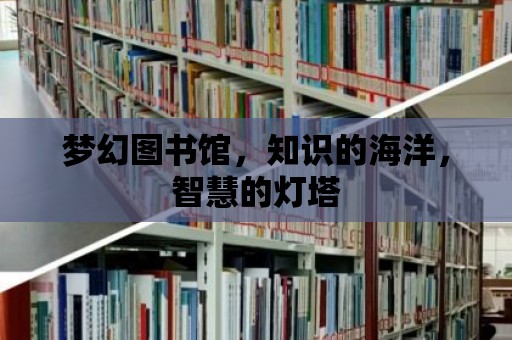 梦幻图书馆，知识的海洋，智慧的灯塔